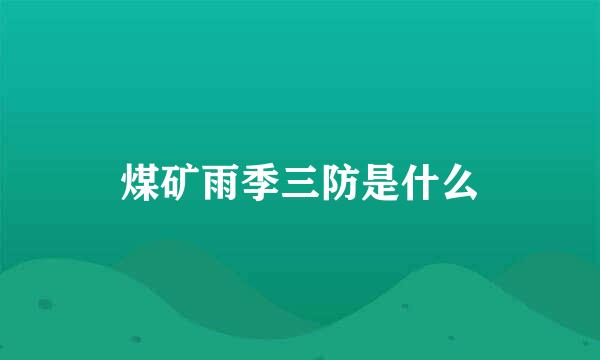 煤矿雨季三防是什么